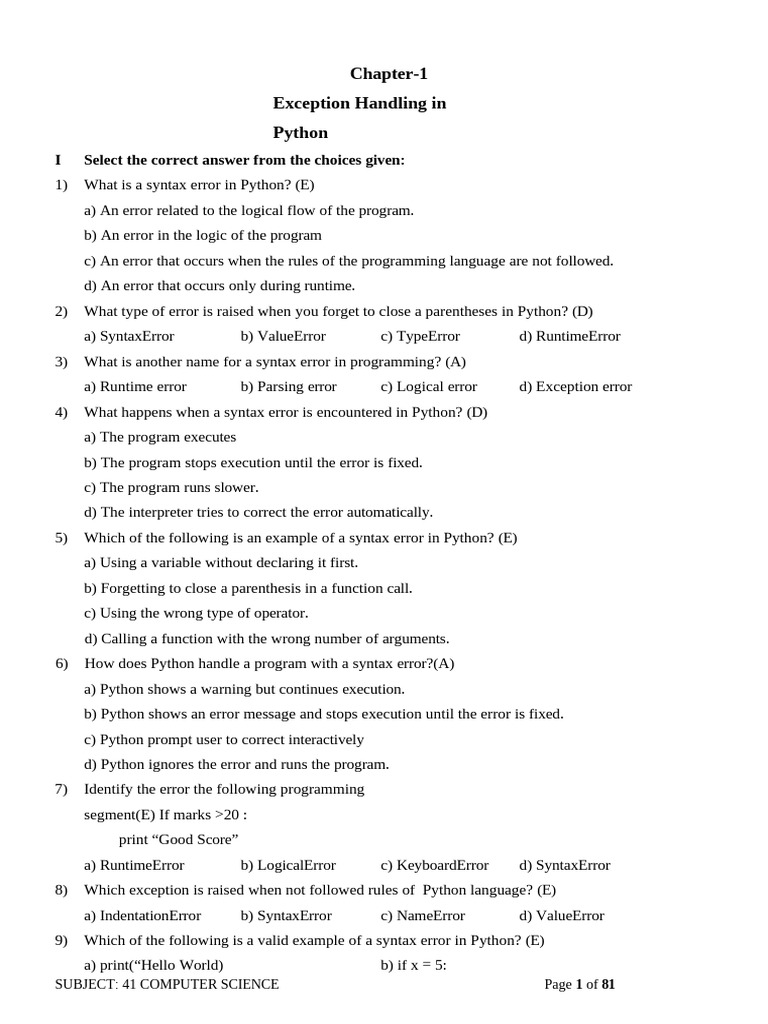 Chapter-1

Exception Handling in Python

I Select the correct answer from the choices given:

1) What is a syntax error in Python? (E)

a) An error related to the logical flow of the program.

b) An error in the logic of the program

c) An error that occurs when the rules of the programming language are not followed.

d) An error that occurs only during runtime.

2) What type of error is raised when you forget to close a parentheses in Python? (D)

a) SyntaxError b) ValueError c) TypeError d) RuntimeError

3) What is another name for a syntax error in programming? (A)

a) Runtime error b) Parsing error c) Logical error d) Exception error

4) What happens when a syntax error is encountered in Python? (D)

a) The program executes

b) The program stops execution until the error is fixed.

c) The program runs slower.

d) The interpreter tries to correct the error automatically.

5) Which of the following is an example of a syntax error in Python? (E)

a) Using a variable without declaring it first.

b) Forgetting to close a parenthesis in a function call.

c) Using the wrong type of operator.

d) Calling a function with the wrong number of arguments.

6) How does Python handle a program with a syntax error?(A)

a) Python shows a warning but continues execution.

b) Python shows an error message and stops execution until the error is fixed.

c) Python prompt user to correct interactively

d) Python ignores the error and runs the program.

7) Identify the error the following programming segment(E) If marks >20 :

print “Good Score”

a) RuntimeError b) LogicalError c) KeyboardError d) SyntaxError

8) Which exception is raised when not followed rules of Python language? (E)

a) IndentationError b) SyntaxError c) NameError d) ValueError

9) Which of the following is a valid example of a syntax error in Python? (E)

a) print(“Hello World) b) if x = 5:

SUBJECT: 41 COMPUTER SCIENCE Page 1 of 81